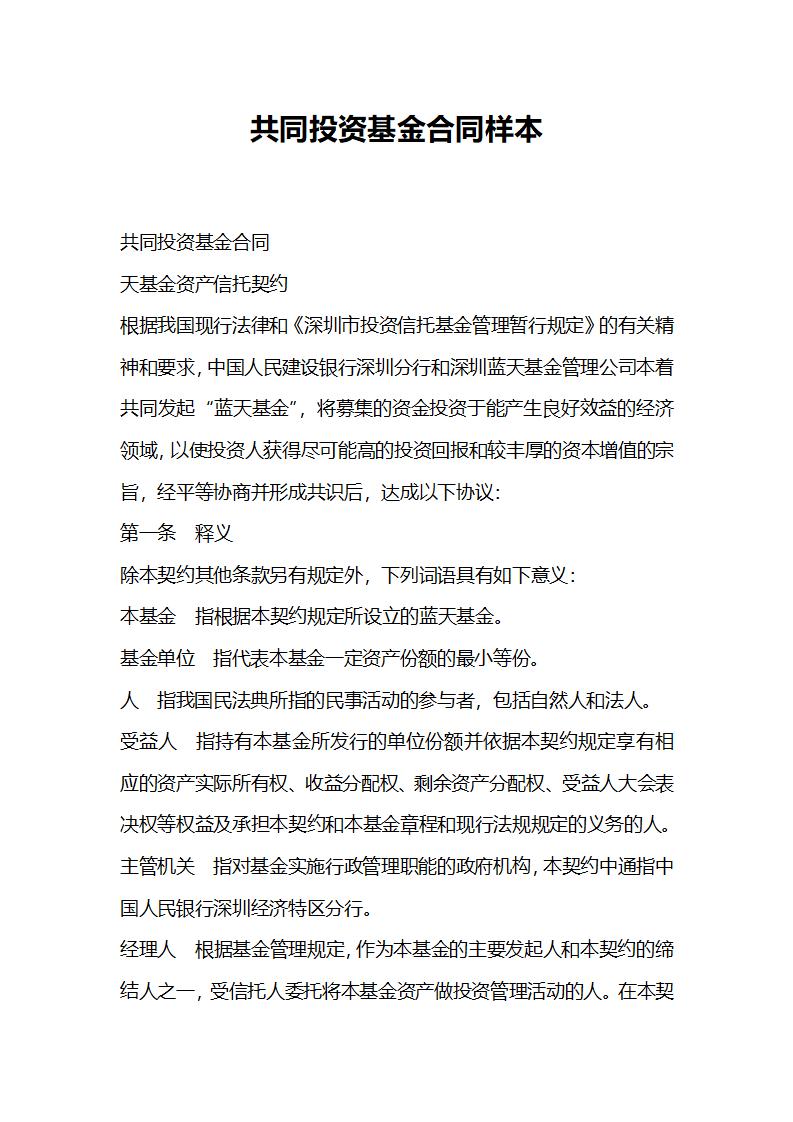 共同投资基金合同样本

共同投资基金合同

天基金资产信托契约

根据我国现行法律和《深圳市投资信托基金管理暂行规定》的有关精神和要求，中国人民建设银行深圳分行和深圳蓝天基金管理公司本着共同发起“蓝天基金”，将募集的资金投资于能产生良好效益的经济领域，以使投资人获得尽可能高的投资回报和较丰厚的资本增值的宗旨，经平等协商并形成共识后，达成以下协议：

第一条　释义

除本契约其他条款另有规定外，下列词语具有如下意义：

本基金　指根据本契约规定所设立的蓝天基金。

基金单位　指代表本基金一定资产份额的最小等份。

人　指我国民法典所指的民事活动的参与者，包括自然人和法人。

受益人　指持有本基金所发行的单位份额并依据本契约规定享有相应的资产实际所有权、收益分配权、剩余资产分配权、受益人大会表决权等权益及承担本契约和本基金章程和现行法规规定的义务的人。

主管机关　指对基金实施行政管理职能的政府机构，本契约中通指中国人民银行深圳经济特区分行。

经理人　根据基金管理规定，作为本基金的主要发起人和本契约的缔结人之一，受信托人委托将本基金资产做投资管理活动的人。在本契